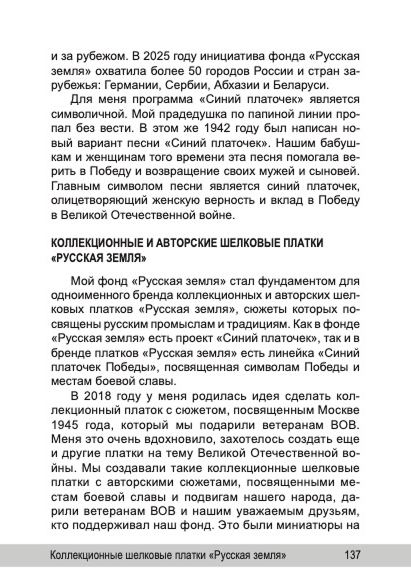 и за рубежом. В 2025 году инициатива фонда «Русская земля» охватила более 50 городов России и стран зарубежья: Германии, Сербии, Абхазии и Беларуси.

Для меня программа «Синий платочек» является символичной. Мой прадедушка по папиной линии пропал без вести. В этом же 1942 году был написан новый вариант песни «Синий платочек». Нашим бабушкам и женщинам того времени эта песня помогала верить в Победу и возвращение своих мужей и сыновей. Главным символом песни является синий платочек, олицетворяющий женскую верность и вклад в Победу в Великой Отечественной войне.

КОЛЛЕКЦИОННЫЕ И АВТОРСКИЕ ШЕЛКОВЫЕ ПЛАТКИ «РУССКАЯ ЗЕМЛЯ»

Мой фонд «Русская земля» стал фундаментом для одноименного бренда коллекционных и авторских шелковых платков «Русская земля», сюжеты которых посвящены русским промыслам и традициям. Как в фонде «Русская земля» есть проект «Синий платочек», так и в бренде платков «Русская земля» есть линейка «Синий платочек Победы», посвященная символам Победы и местам боевой славы.

В 2018 году у меня родилась идея сделать коллекционный платок с сюжетом, посвященным Москве 1945 года, который мы подарили ветеранам ВОВ. Меня это очень вдохновило, захотелось создать еще и другие платки на тему Великой Отечественной войны. Мы создавали такие коллекционные шелковые платки с авторскими сюжетами, посвященными местам боевой славы и подвигам нашего народа, дарили ветеранам ВОВ и нашим уважаемым друзьям, кто поддерживал наш фонд. Это были миниатюры на

Коллекционные шелковые платки «Русская земля» 137